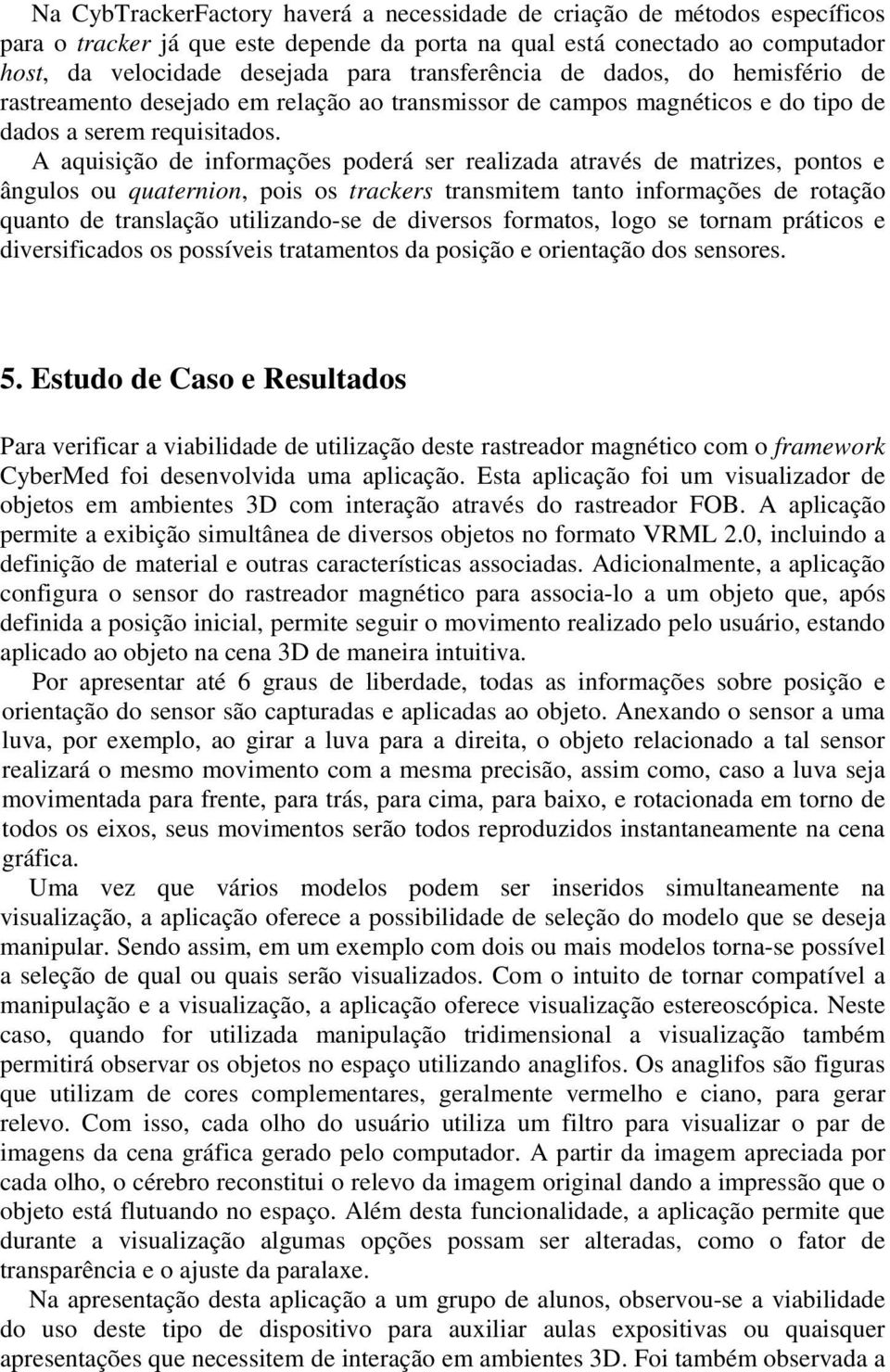 Na CybTrackerFactory haverá a necessidade de criação de métodos específicos para o tracker já que este depende da porta na qual está conectado ao computador host, da velocidade desejada para transferência de dados, do hemisfério de rastreamento desejado em relação ao transmissor de campos magnéticos e do tipo de dados a serem requisitados.

A aquisição de informações poderá ser realizada através de matrizes, pontos e ângulos ou quaternion, pois os trackers transmitem tanto informações de rotação quanto de translação utilizando-se de diversos formatos, logo se tornam práticos e diversificados os possíveis tratamentos da posição e orientação dos sensores.

5. Estudo de Caso e Resultados

Para verificar a viabilidade de utilização deste rastreador magnético com o framework CyberMed foi desenvolvida uma aplicação. Esta aplicação foi um visualizador de objetos em ambientes 3D com interação através do rastreador FOB. A aplicação permite a exibição simultânea de diversos objetos no formato VRML 2.0, incluindo a definição de material e outras características associadas. Adicionalmente, a aplicação configura o sensor do rastreador magnético para associa-lo a um objeto que, após definida a posição inicial, permite seguir o movimento realizado pelo usuário, estando aplicado ao objeto na cena 3D de maneira intuitiva.

Por apresentar até 6 graus de liberdade, todas as informações sobre posição e orientação do sensor são capturadas e aplicadas ao objeto. Anexando o sensor a uma luva, por exemplo, ao girar a luva para a direita, o objeto relacionado a tal sensor realizará o mesmo movimento com a mesma precisão, assim como, caso a luva seja movimentada para frente, para trás, para cima, para baixo, e rotacionada em torno de todos os eixos, seus movimentos serão todos reproduzidos instantaneamente na cena gráfica.

Uma vez que vários modelos podem ser inseridos simultaneamente na visualização, a aplicação oferece a possibilidade de seleção do modelo que se deseja manipular. Sendo assim, em um exemplo com dois ou mais modelos torna-se possível a seleção de qual ou quais serão visualizados. Com o intuito de tornar compatível a manipulação e a visualização, a aplicação oferece visualização estereoscópica. Neste caso, quando for utilizada manipulação tridimensional a visualização também permitirá observar os objetos no espaço utilizando anaglifos. Os anaglifos são figuras que utilizam de cores complementares, geralmente vermelho e ciano, para gerar relevo. Com isso, cada olho do usuário utiliza um filtro para visualizar o par de imagens da cena gráfica gerado pelo computador. A partir da imagem apreciada por cada olho, o cérebro reconstitui o relevo da imagem original dando a impressão que o objeto está flutuando no espaço. Além desta funcionalidade, a aplicação permite que durante a visualização algumas opções possam ser alteradas, como o fator de transparência e o ajuste da paralaxe.

Na apresentação desta aplicação a um grupo de alunos, observou-se a viabilidade do uso deste tipo de dispositivo para auxiliar aulas expositivas ou quaisquer apresentações que necessitem de interação em ambientes 3D. Foi também observada a